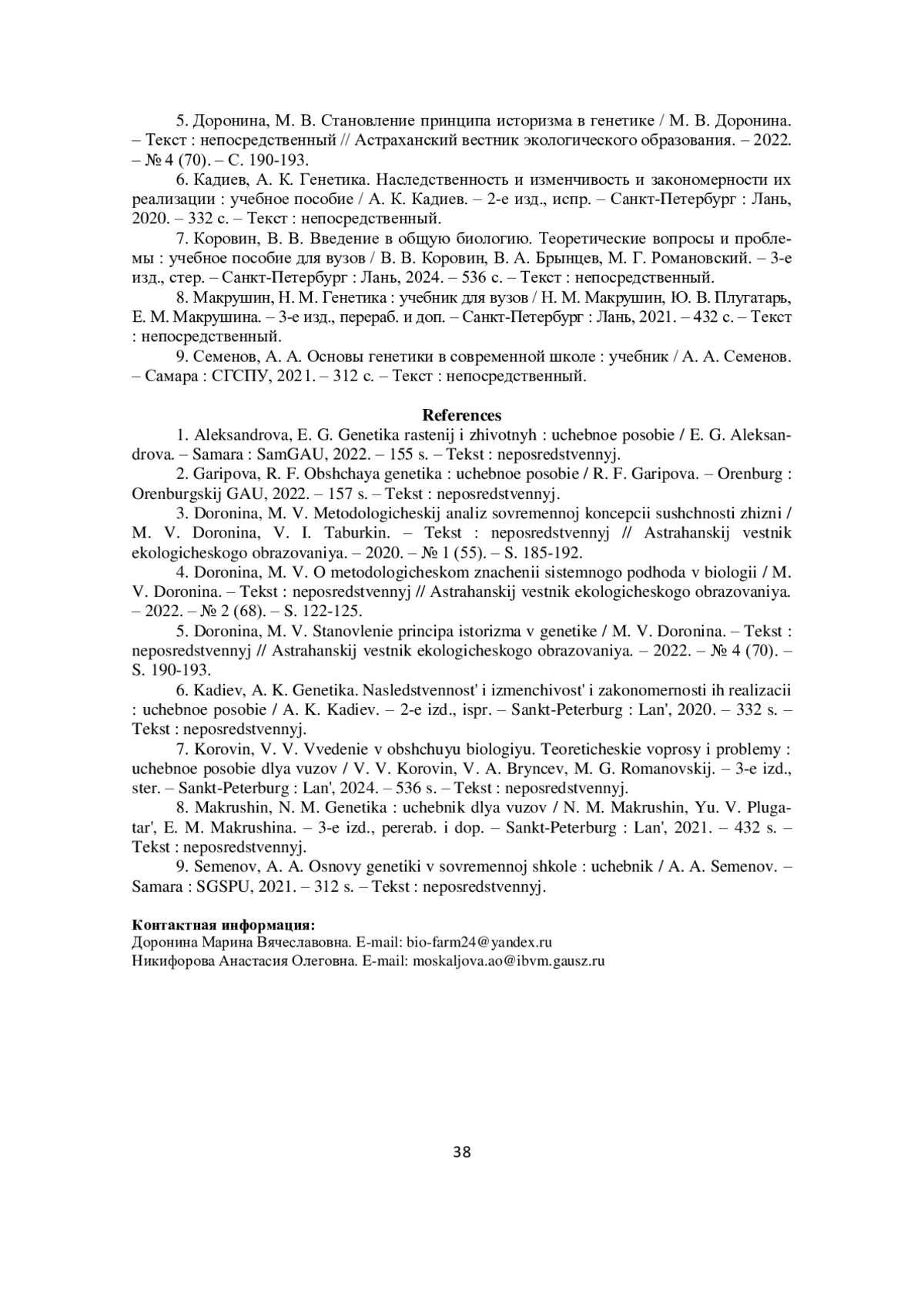 5. Доронина, М. В. Становление принципа историзма в генетике / М. В. Доронина. – Текст : непосредственный // Астраханский вестник экологического образования. – 2022. – № 4 (70). – С. 190-193.

6. Кадиев, А. К. Генетика. Наследственность и изменчивость и закономерности их реализации : учебное пособие / А. К. Кадиев. – 2-е изд., испр. – Санкт-Петербург : Лань, 2020. – 332 с. – Текст : непосредственный.

7. Коровин, В. В. Введение в общую биологию. Теоретические вопросы и проблемы : учебное пособие для вузов / В. В. Коровин, В. А. Брынцев, М. Г. Романовский. – 3-е изд., стер. – Санкт-Петербург : Лань, 2024. – 536 с. – Текст : непосредственный.

8. Макрушин, Н. М. Генетика : учебник для вузов / Н. М. Макрушин, Ю. В. Плугатарь, Е. М. Макрушина. – 3-е изд., перераб. и доп. – Санкт-Петербург : Лань, 2021. – 432 с. – Текст : непосредственный.

9. Семенов, А. А. Основы генетики в современной школе : учебник / А. А. Семенов. – Самара : СГСПУ, 2021. – 312 с. – Текст : непосредственный.

References

1. Aleksandrova, E. G. Genetika rastenij i zhivotnyh : uchebnoe posobie / E. G. Aleksandrova. – Samara : SamGAU, 2022. – 155 s. – Tekst : neposredstvennyj.

2. Garipova, R. F. Obshchaya genetika : uchebnoe posobie / R. F. Garipova. – Orenburg : Orenburgskij GAU, 2022. – 157 s. – Tekst : neposredstvennyj.

3. Doronina, M. V. Metodologicheskij analiz sovremennoj koncepcii sushchnosti zhizni / M. V. Doronina, V. I. Taburkin. – Tekst : neposredstvennyj // Astrahanskij vestnik ekologicheskogo obrazovaniya. – 2020. – № 1 (55). – S. 185-192.

4. Doronina, M. V. O metodologicheskom znachenii sistemnogo podhoda v biologii / M. V. Doronina. – Tekst : neposredstvennyj // Astrahanskij vestnik ekologicheskogo obrazovaniya. – 2022. – № 2 (68). – S. 122-125.

5. Doronina, M. V. Stanovlenie principa istorizma v genetike / M. V. Doronina. – Tekst : neposredstvennyj // Astrahanskij vestnik ekologicheskogo obrazovaniya. – 2022. – № 4 (70). – S. 190-193.

6. Kadiev, A. K. Genetika. Nasledstvennost' i izmenchivost' i zakonomernosti ih realizacii : uchebnoe posobie / A. K. Kadiev. – 2-e izd., ispr. – Sankt-Peterburg : Lan', 2020. – 332 s. – Tekst : neposredstvennyj.

7. Korovin, V. V. Vvedenie v obshchuyu biologiyu. Teoreticheskie voprosy i problemy : uchebnoe posobie dlya vuzov / V. V. Korovin, V. A. Bryncev, M. G. Romanovskij. – 3-e izd., ster. – Sankt-Peterburg : Lan', 2024. – 536 s. – Tekst : neposredstvennyj.

8. Makrushin, N. M. Genetika : uchebnik dlya vuzov / N. M. Makrushin, Yu. V. Plugatar', E. M. Makrushina. – 3-e izd., pererab. i dop. – Sankt-Peterburg : Lan', 2021. – 432 s. – Tekst : neposredstvennyj.

9. Semenov, A. A. Osnovy genetiki v sovremennoj shkole : uchebnik / A. A. Semenov. – Samara : SGSPU, 2021. – 312 s. – Tekst : neposredstvennyj.

Контактная информация:
Доронина Марина Вячеславовна. E-mail: bio-farm24@yandex.ru
Никифорова Анастасия Олеговна. E-mail: moskaljova.ao@ibvm.gausz.ru

38